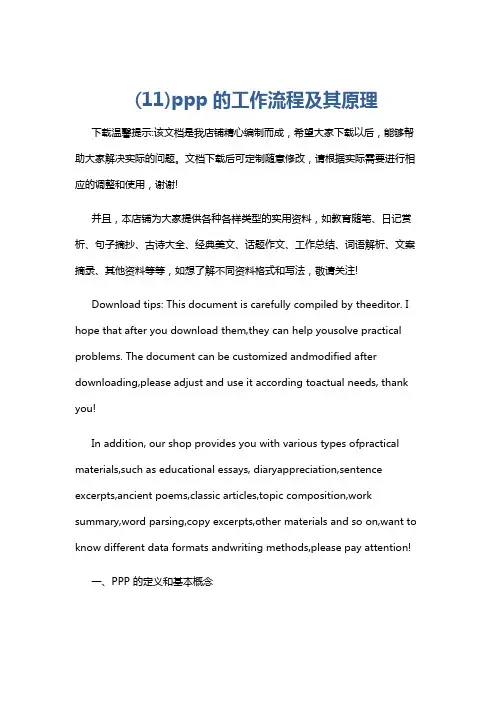 (11)ppp 的工作流程及其原理

下载温馨提示:该文档是我店铺精心编制而成，希望大家下载以后，能够帮助大家解决实际的问题。文档下载后可定制随意修改，请根据实际需要进行相应的调整和使用，谢谢!

并且，本店铺为大家提供各种各样类型的实用资料，如教育随笔、日记赏析、句子摘抄、古诗大全、经典美文、话题作文、工作总结、词语解析、文案摘录、其他资料等等，如想了解不同资料格式和写法，敬请关注!

Download tips: This document is carefully compiled by theeditor. I hope that after you download them,they can help yousolve practical problems. The document can be customized andmodified after downloading,please adjust and use it according toactual needs, thank you!

In addition, our shop provides you with various types ofpractical materials,such as educational essays, diaryappreciation,sentence excerpts,ancient poems,classic articles,topic composition,work summary,word parsing,copy excerpts,other materials and so on,want to know different data formats andwriting methods,please pay attention!

一、PPP 的定义和基本概念